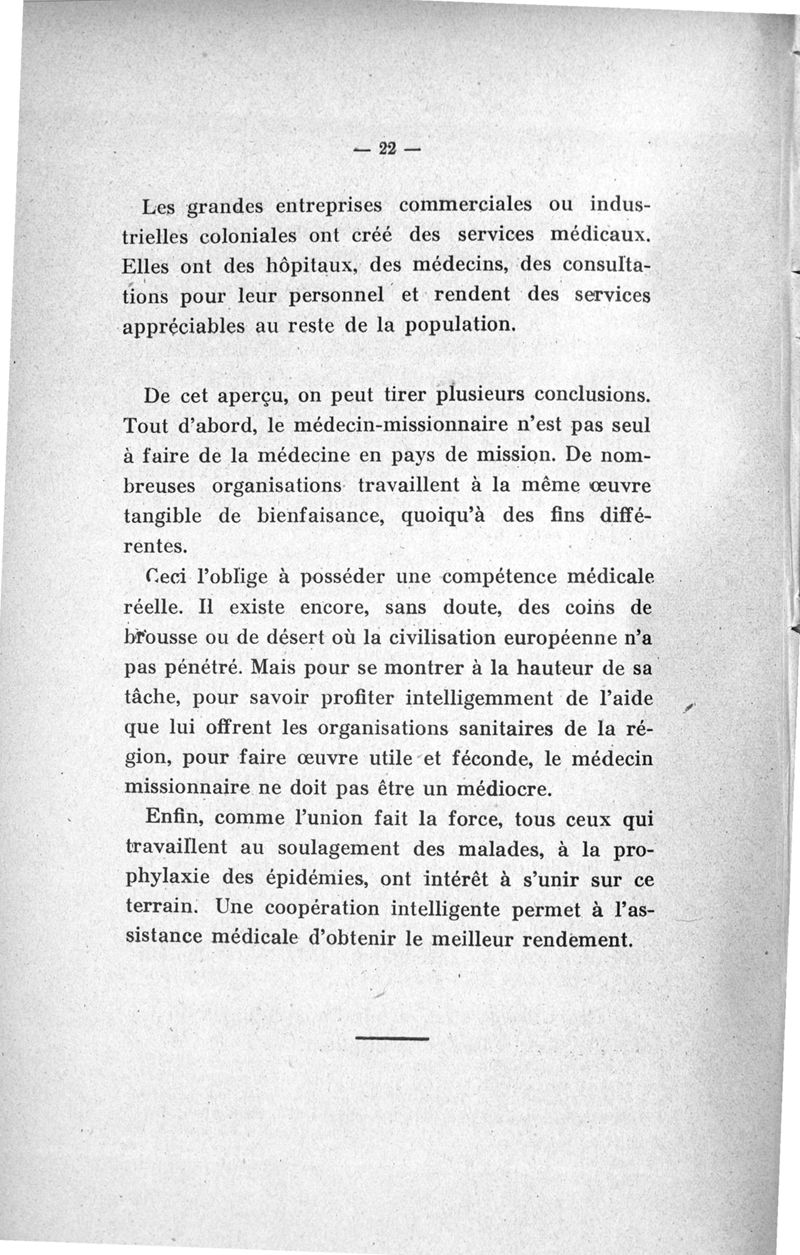 — 22 —

Les grandes entreprises commerciales ou industrielles coloniales ont créé des services médicaux. Elles ont des hôpitaux, des médecins, des consultations pour leur personnel et rendent des services appréciables au reste de la population.

De cet aperçu, on peut tirer plusieurs conclusions. Tout d'abord, le médecin-missionnaire n'est pas seul à faire de la médecine en pays de mission. De nombreuses organisations travaillent à la même œuvre tangible de bienfaisance, quoiqu'à des fins différentes.

Ceci l'oblige à posséder une compétence médicale réelle. Il existe encore, sans doute, des coins de brousse ou de désert où la civilisation européenne n'a pas pénétré. Mais pour se montrer à la hauteur de sa tâche, pour savoir profiter intelligemment de l'aide que lui offrent les organisations sanitaires de la région, pour faire œuvre utile et féconde, le médecin missionnaire ne doit pas être un médiocre.

Enfin, comme l'union fait la force, tous ceux qui travaillent au soulagement des malades, à la prophylaxie des épidémies, ont intérêt à s'unir sur ce terrain. Une coopération intelligente permet à l'assistance médicale d'obtenir le meilleur rendement.